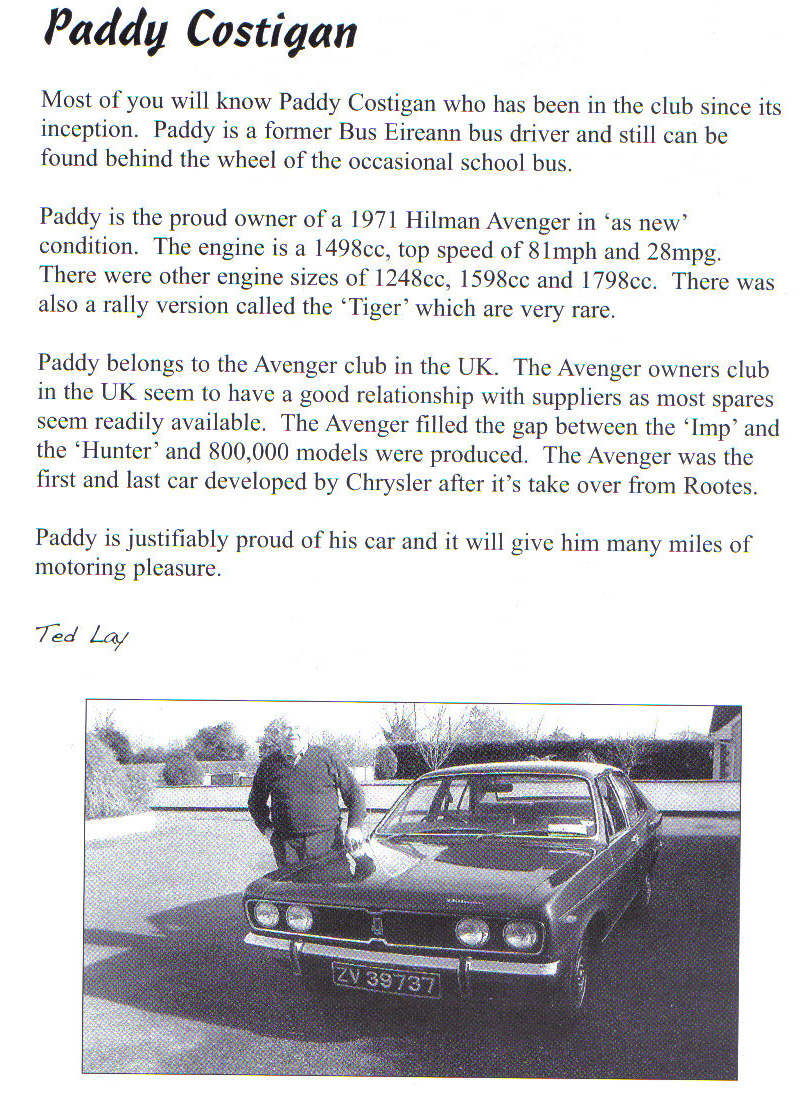 Paddy Costigan

Most of you will know Paddy Costigan who has been in the club since its inception. Paddy is a former Bus Eireann bus driver and still can be found behind the wheel of the occasional school bus.

Paddy is the proud owner of a 1971 Hilman Avenger in 'as new' condition. The engine is a 1498cc, top speed of 81mph and 28mpg. There were other engine sizes of 1248cc, 1598cc and 1798cc. There was also a rally version called the 'Tiger' which are very rare.

Paddy belongs to the Avenger club in the UK. The Avenger owners club in the UK seem to have a good relationship with suppliers as most spares seem readily available. The Avenger filled the gap between the 'Imp' and the 'Hunter' and 800,000 models were produced. The Avenger was the first and last car developed by Chrysler after it's take over from Rootes.

Paddy is justifiably proud of his car and it will give him many miles of motoring pleasure.

Ted Lay

ZV 39737